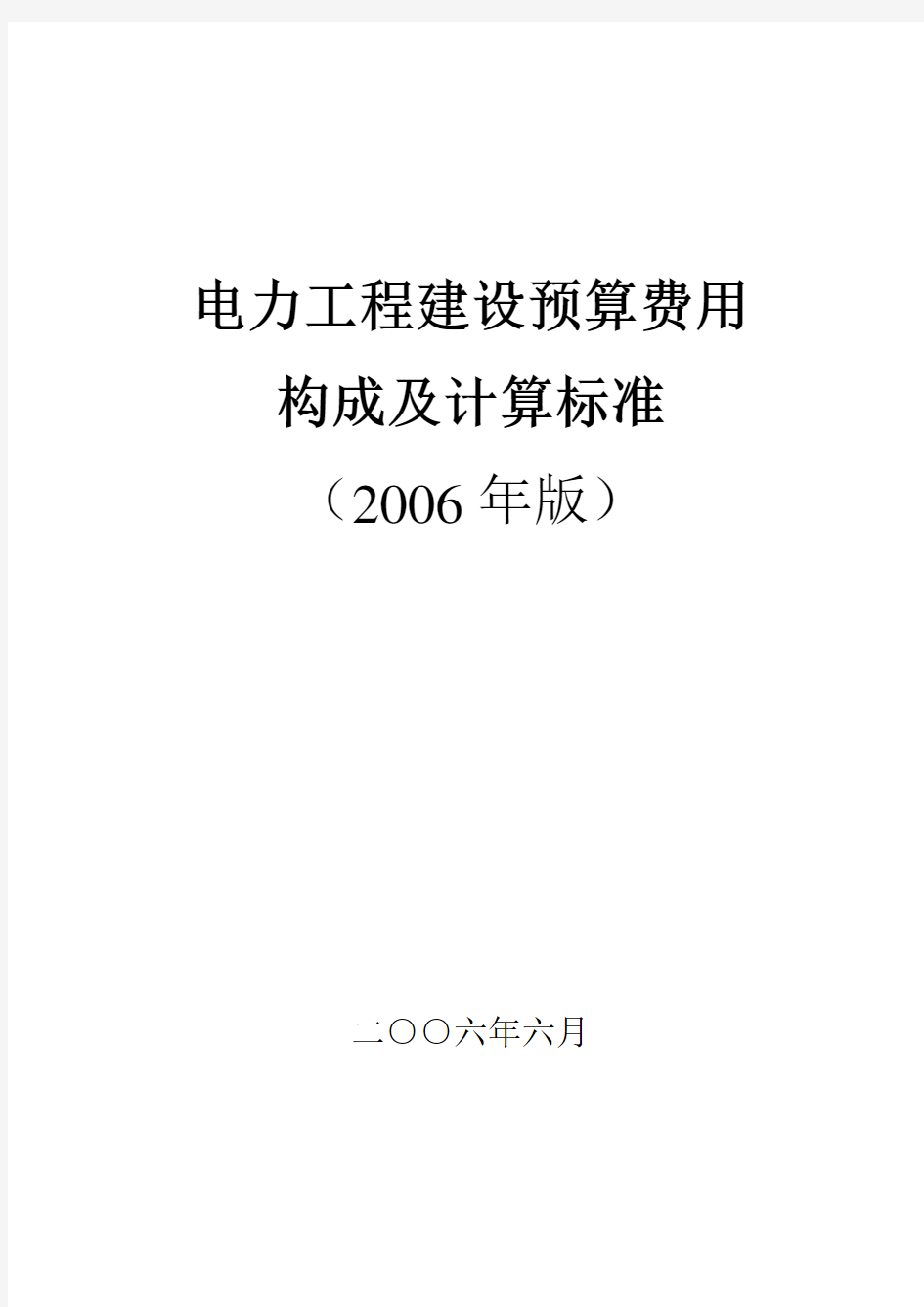 电力工程建设预算费用
构成及计算标准
（2006 年版）

二〇〇六年六月